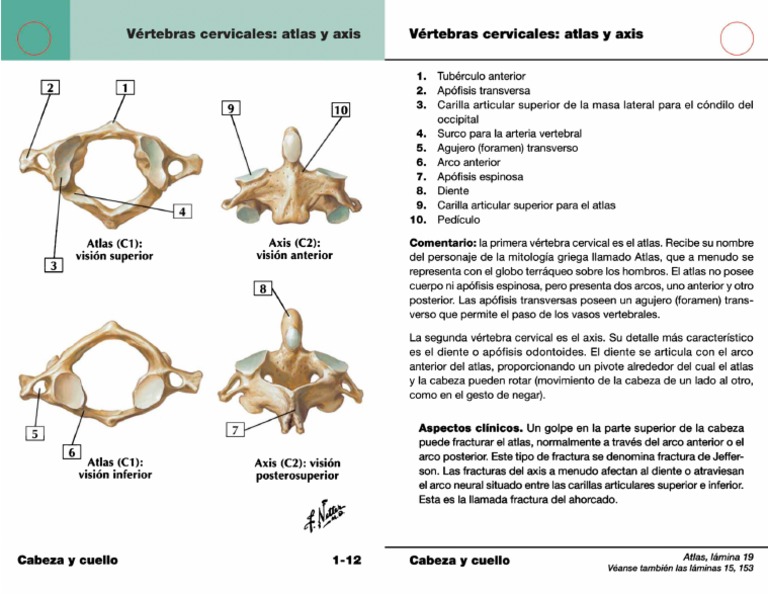 Vértebras cervicales: atlas y axis

2
1
9
10
4
3
Atlas (C1): visión superior
Axis (C2): visión anterior
8
5
6
7
Atlas (C1): visión inferior
Axis (C2): visión posterosuperior

F. Netter M.D.

Cabeza y cuello
1-12

Vértebras cervicales: atlas y axis

1. Tubérculo anterior
2. Apófisis transversa
3. Carilla articular superior de la masa lateral para el cóndilo del occipital
4. Surco para la arteria vertebral
5. Agujero (foramen) transverso
6. Arco anterior
7. Apófisis espinosa
8. Diente
9. Carilla articular superior para el atlas
10. Pedículo

Comentario: la primera vértebra cervical es el atlas. Recibe su nombre del personaje de la mitología griega llamado Atlas, que a menudo se representa con el globo terráqueo sobre los hombros. El atlas no posee cuerpo ni apófisis espinosa, pero presenta dos arcos, uno anterior y otro posterior. Las apófisis transversas poseen un agujero (foramen) transverso que permite el paso de los vasos vertebrales.

La segunda vértebra cervical es el axis. Su detalle más característico es el diente o apófisis odontoides. El diente se articula con el arco anterior del atlas, proporcionando un pivote alrededor del cual el atlas y la cabeza pueden rotar (movimiento de la cabeza de un lado al otro, como en el gesto de negar).

Aspectos clínicos. Un golpe en la parte superior de la cabeza puede fracturar el atlas, normalmente a través del arco anterior o el arco posterior. Este tipo de fractura se denomina fractura de Jefferson. Las fracturas del axis a menudo afectan al diente o atraviesan el arco neural situado entre las carillas articulares superior e inferior. Esta es la llamada fractura del ahorcado.

Cabeza y cuello
Atlas, lámina 19
Véanse también las láminas 15, 153